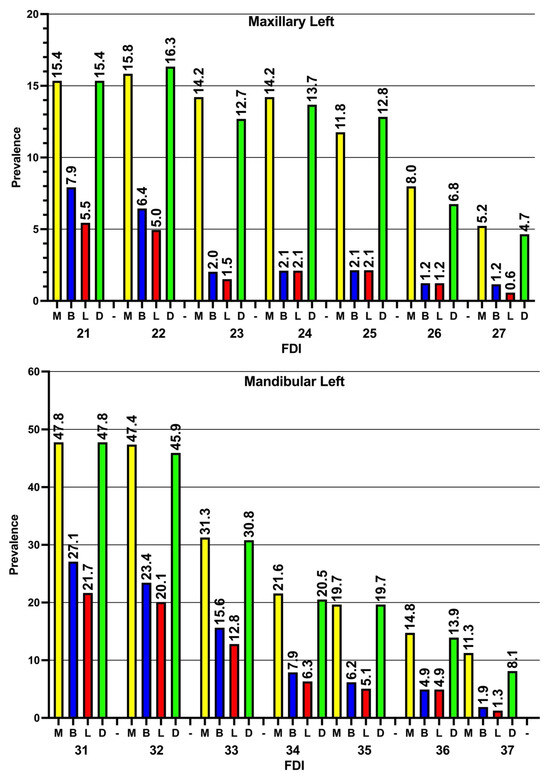 Maxillary Left

Prevalence

20
15
10
5
0

15.4 7.9 5.5 15.4
15.8 6.4 5.0 16.3
14.2 2.0 1.5 12.7
14.2 2.1 2.1 13.7
11.8 2.1 2.1 12.8
8.0 1.2 1.2 6.8
5.2 1.2 0.6 4.7

M B L D - M B L D - M B L D - M B L D - M B L D - M B L D - M B L D
21 22 23 24 25 26 27
FDI

Mandibular Left

Prevalence

60
50
40
30
20
10
0

47.8 27.1 21.7 47.8
47.4 23.4 20.1 45.9
31.3 15.6 12.8 30.8
21.6 7.9 6.3 20.5
19.7 6.2 5.1 19.7
14.8 4.9 4.9 13.9
11.3 1.9 1.3 8.1

M B L D - M B L D - M B L D - M B L D M B L D - M B L D M B L D -
31 32 33 34 35 36 37
FDI